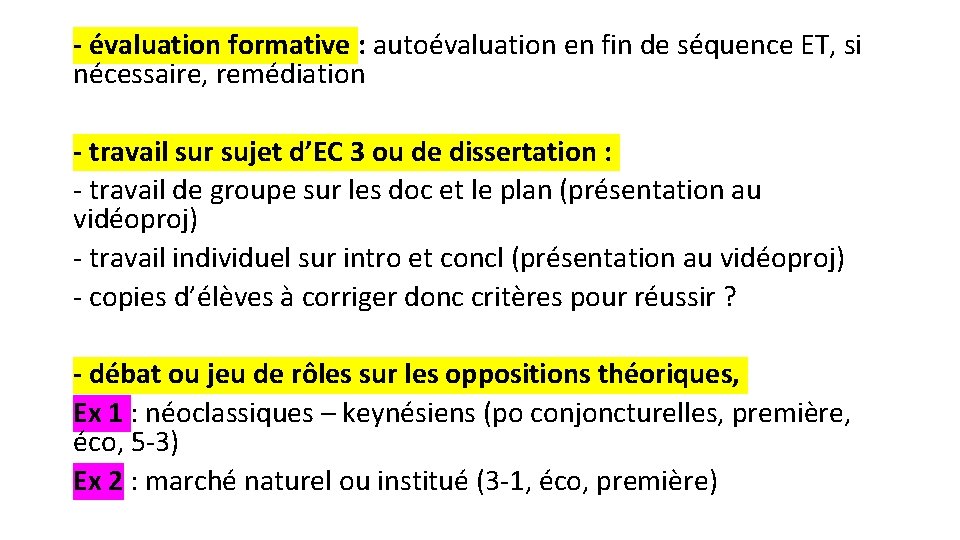 - évaluation formative : autoévaluation en fin de séquence ET, si nécessaire, remédiation

- travail sur sujet d'EC 3 ou de dissertation :
- travail de groupe sur les doc et le plan (présentation au vidéoproj)
- travail individuel sur intro et concl (présentation au vidéoproj)
- copies d'élèves à corriger donc critères pour réussir ?

- débat ou jeu de rôles sur les oppositions théoriques,
Ex 1 : néoclassiques – keynésiens (po conjoncturelles, première, éco, 5-3)
Ex 2 : marché naturel ou institué (3-1, éco, première)